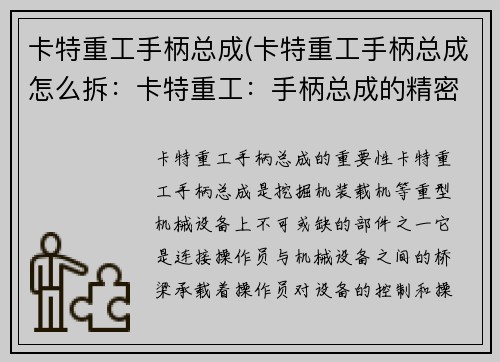 卡特重工手柄总成(卡特重工手柄总成怎么拆：卡特重工：手柄总成的精密

卡特重工手柄总成的重要性卡特重工手柄总成是挖掘机装载机等重型机械设备上不可或缺的部件之一它是连接操作员与机械设备之间的桥梁承载着操作员对设备的控制和操